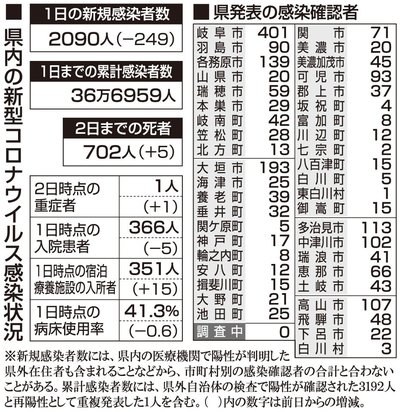 ■ 県内の新型コロナウイルス感染状況

1日の新規感染者数
2090人（−249）

1日までの累計感染者数
36万6959人

2日までの死者
702人（+5）

| | |
|---|---|
| 2日時点の重症者 | 1人 (+1) |
| 1日時点の入院患者 | 366人 (−5) |
| 1日時点の宿泊療養施設の入所者 | 351人 (+15) |
| 1日時点の病床使用率 | 41.3% (−0.6) |

■ 県発表の感染確認者

| | |
|---|---|
| 岐阜市 | 401 |
| 羽島市 | 90 |
| 各務原市 | 139 |
| 山県市 | 20 |
| 瑞穂市 | 59 |
| 本巣市 | 29 |
| 岐南町 | 42 |
| 笠松町 | 28 |
| 北方町 | 13 |
| 大垣市 | 193 |
| 海津市 | 25 |
| 養老町 | 39 |
| 垂井町 | 32 |
| 関ケ原町 | 5 |
| 神戸町 | 17 |
| 輪之内町 | 8 |
| 安八町 | 12 |
| 揖斐川町 | 15 |
| 大野町 | 21 |
| 池田町 | 25 |
| 調査中 | 0 |

| | |
|---|---|
| 関市 | 71 |
| 美濃市 | 20 |
| 美濃加茂市 | 45 |
| 可児市 | 93 |
| 郡上市 | 37 |
| 坂祝町 | 4 |
| 富加町 | 8 |
| 川辺町 | 12 |
| 七宗町 | 2 |
| 八百津町 | 15 |
| 白川町 | 5 |
| 東白川村 | 1 |
| 御嵩町 | 15 |
| 多治見市 | 113 |
| 中津川市 | 102 |
| 瑞浪市 | 41 |
| 恵那市 | 66 |
| 土岐市 | 43 |
| 高山市 | 107 |
| 飛騨市 | 48 |
| 下呂市 | 22 |
| 白川村 | 3 |

※新規感染者数には、県内の医療機関で陽性が判明した県外在住者も含まれることなどから、市町村別の感染確認者の合計と合わないことがある。累計感染者数には、県外自治体の検査で陽性が確認された3192人と再陽性として重複発表した1人を含む。（ ）内の数字は前日からの増減。